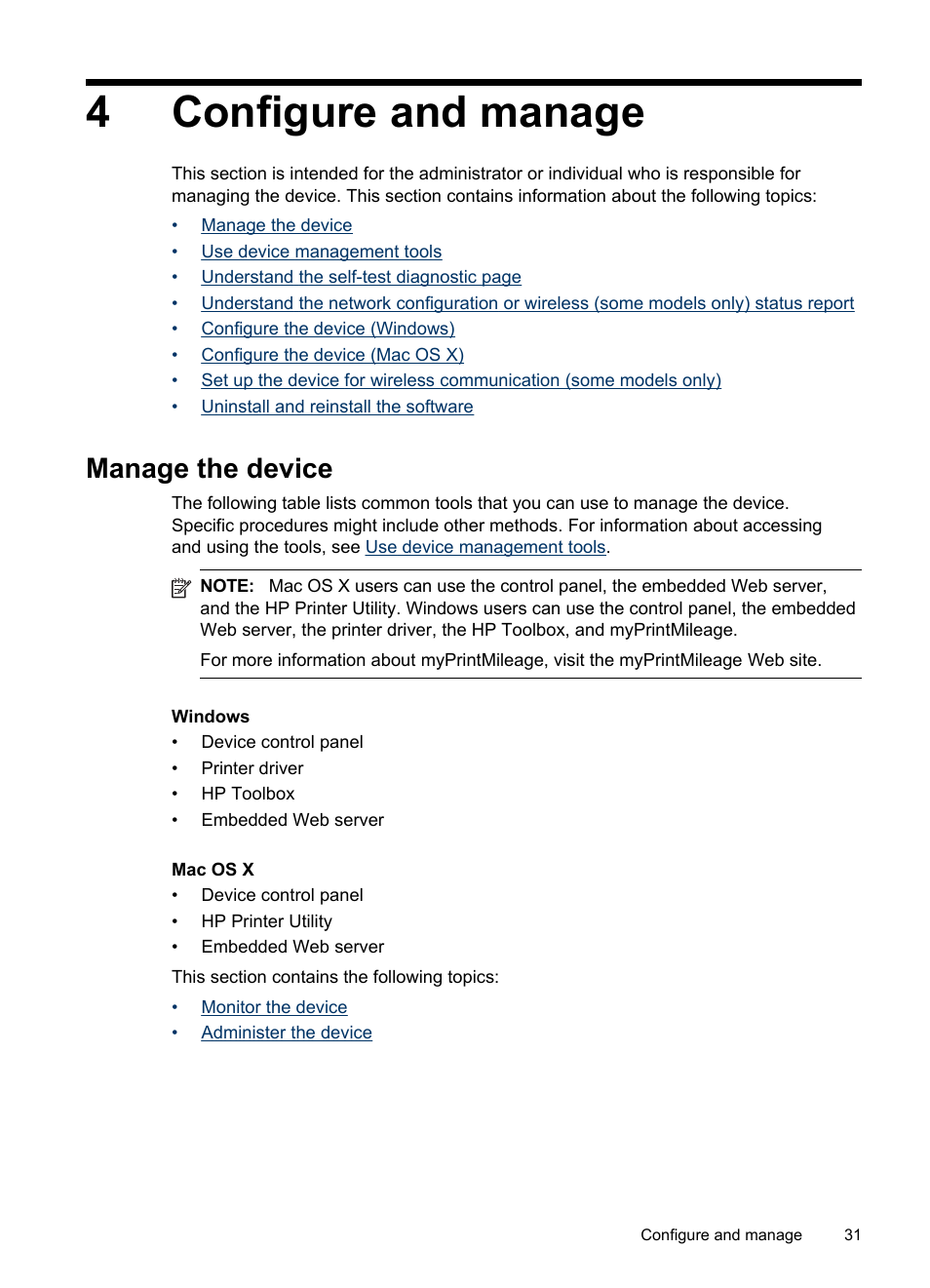 4 Configure and manage

This section is intended for the administrator or individual who is responsible for managing the device. This section contains information about the following topics:

• Manage the device
• Use device management tools
• Understand the self-test diagnostic page
• Understand the network configuration or wireless (some models only) status report
• Configure the device (Windows)
• Configure the device (Mac OS X)
• Set up the device for wireless communication (some models only)
• Uninstall and reinstall the software

Manage the device

The following table lists common tools that you can use to manage the device. Specific procedures might include other methods. For information about accessing and using the tools, see Use device management tools.

NOTE: Mac OS X users can use the control panel, the embedded Web server, and the HP Printer Utility. Windows users can use the control panel, the embedded Web server, the printer driver, the HP Toolbox, and myPrintMileage.

For more information about myPrintMileage, visit the myPrintMileage Web site.

Windows
• Device control panel
• Printer driver
• HP Toolbox
• Embedded Web server

Mac OS X
• Device control panel
• HP Printer Utility
• Embedded Web server

This section contains the following topics:

• Monitor the device
• Administer the device

Configure and manage 31